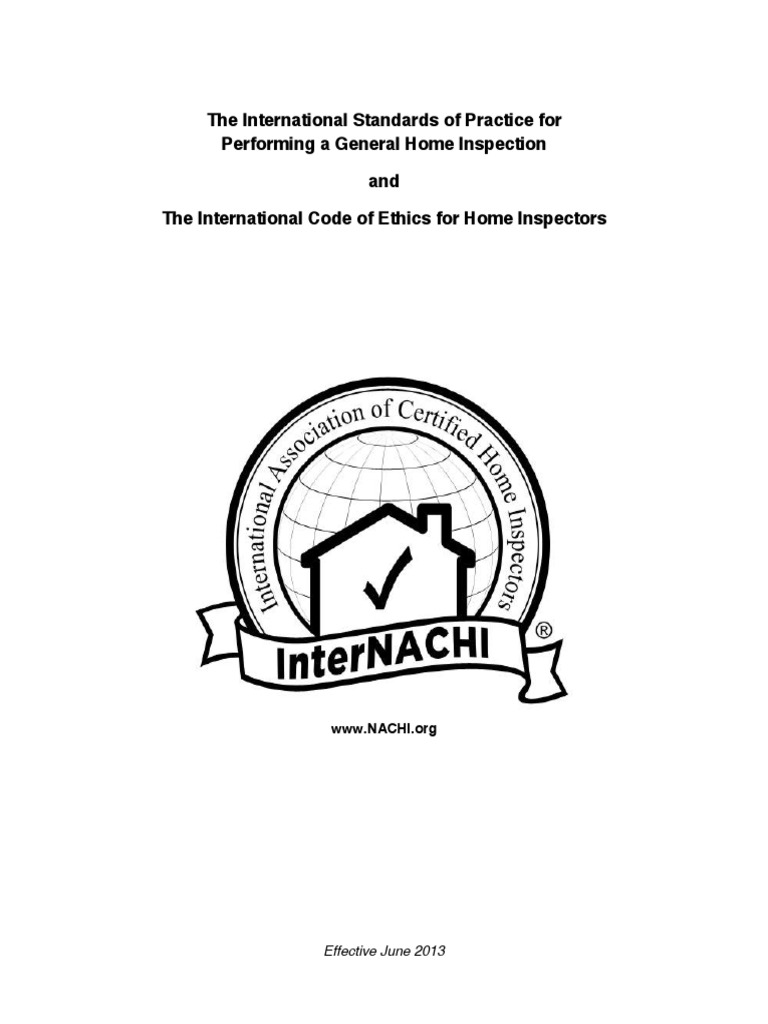 The International Standards of Practice for Performing a General Home Inspection

and

The International Code of Ethics for Home Inspectors

International Association of Certified Home Inspectors

InterNACHI ®

www.NACHI.org

Effective June 2013